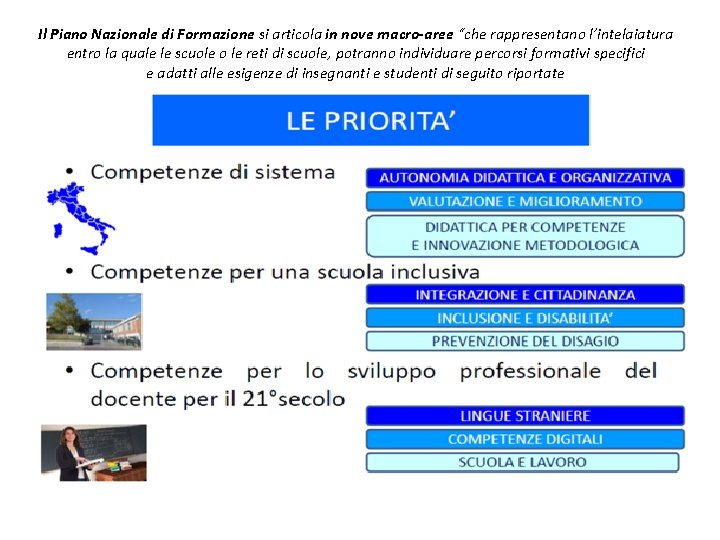 Il Piano Nazionale di Formazione si articola in nove macro-aree "che rappresentano l'intelaiatura entro la quale le scuole o le reti di scuole, potranno individuare percorsi formativi specifici e adatti alle esigenze di insegnanti e studenti di seguito riportate

LE PRIORITA'

• Competenze di sistema

AUTONOMIA DIDATTICA E ORGANIZZATIVA

VALUTAZIONE E MIGLIORAMENTO

DIDATTICA PER COMPETENZE E INNOVAZIONE METODOLOGICA

• Competenze per una scuola inclusiva

INTEGRAZIONE E CITTADINANZA

INCLUSIONE E DISABILITA'

PREVENZIONE DEL DISAGIO

• Competenze per lo sviluppo professionale del docente per il 21°secolo

LINGUE STRANIERE

COMPETENZE DIGITALI

SCUOLA E LAVORO